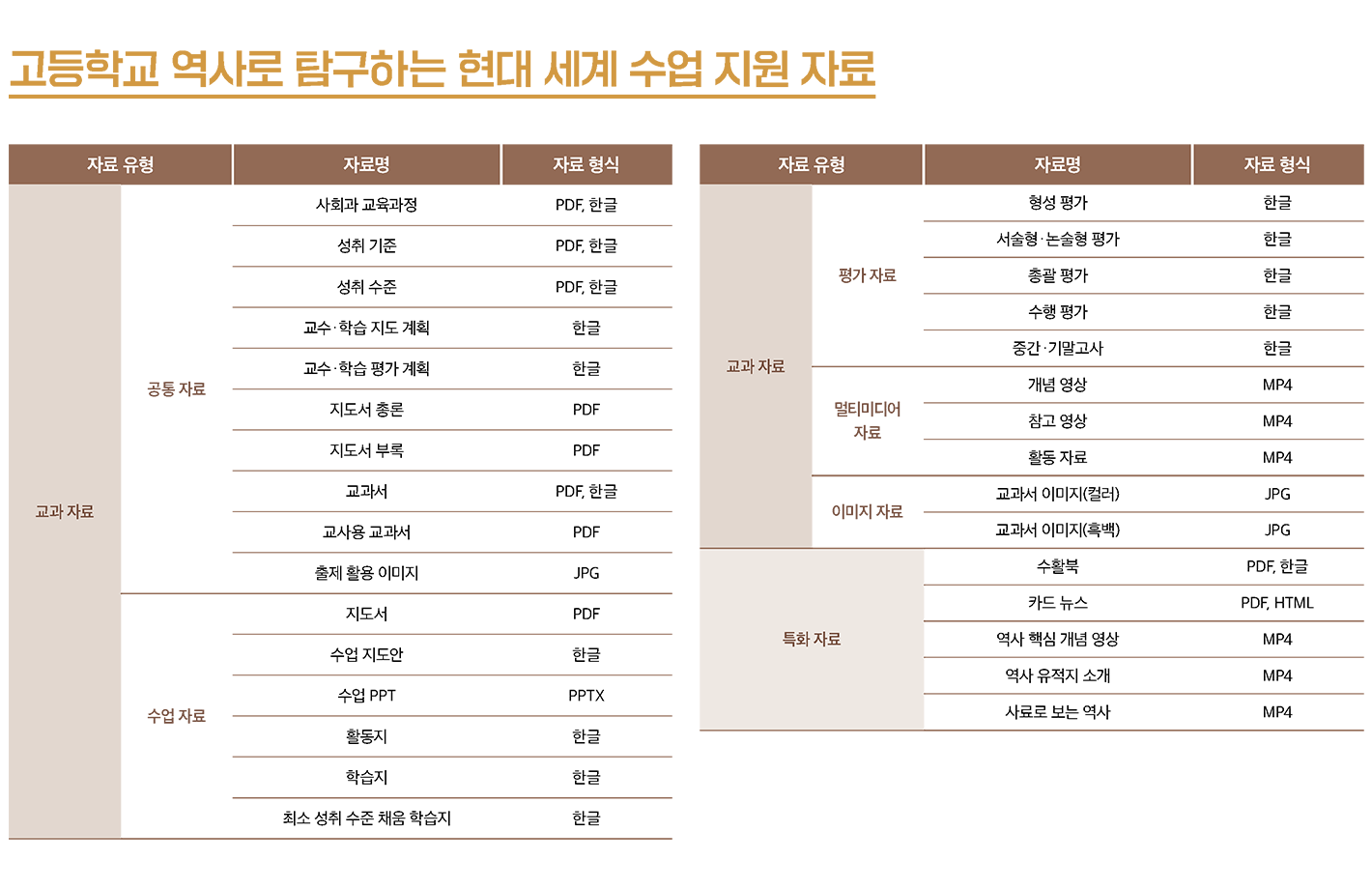 고등학교 역사로 탐구하는 현대 세계 수업 지원 자료

| 자료 유형 | | 자료명 | 자료 형식 |
|---|---|---|---|
| 교과 자료 | 공통 자료 | 사회과 교육과정 | PDF, 한글 |
| | | 성취 기준 | PDF, 한글 |
| | | 성취 수준 | PDF, 한글 |
| | | 교수·학습 지도 계획 | 한글 |
| | | 교수·학습 평가 계획 | 한글 |
| | | 지도서 총론 | PDF |
| | | 지도서 부록 | PDF |
| | | 교과서 | PDF, 한글 |
| | | 교사용 교과서 | PDF |
| | | 출제 활용 이미지 | JPG |
| | 수업 자료 | 지도서 | PDF |
| | | 수업 지도안 | 한글 |
| | | 수업 PPT | PPTX |
| | | 활동지 | 한글 |
| | | 학습지 | 한글 |
| | | 최소 성취 수준 채움 학습지 | 한글 |

| 자료 유형 | | 자료명 | 자료 형식 |
|---|---|---|---|
| 교과 자료 | 평가 자료 | 형성 평가 | 한글 |
| | | 서술형·논술형 평가 | 한글 |
| | | 총괄 평가 | 한글 |
| | | 수행 평가 | 한글 |
| | | 중간·기말고사 | 한글 |
| | 멀티미디어 자료 | 개념 영상 | MP4 |
| | | 참고 영상 | MP4 |
| | | 활동 자료 | MP4 |
| | 이미지 자료 | 교과서 이미지(컬러) | JPG |
| | | 교과서 이미지(흑백) | JPG |
| 특화 자료 | | 수활북 | PDF, 한글 |
| | | 카드 뉴스 | PDF, HTML |
| | | 역사 핵심 개념 영상 | MP4 |
| | | 역사 유적지 소개 | MP4 |
| | | 사료로 보는 역사 | MP4 |